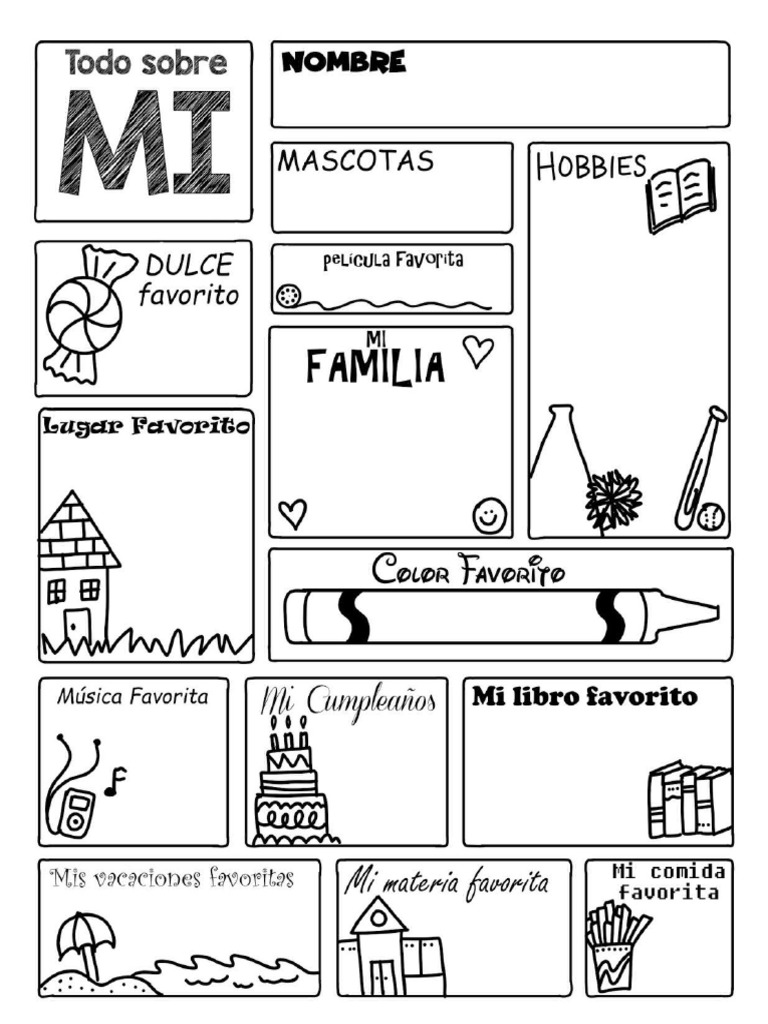 Todo sobre
MI

NOMBRE

MASCOTAS

HOBBIES

DULCE
favorito

pelicula Favorita

MI
FAMILIA

Lugar Favorito

Color Favorito

Música Favorita

Mi Cumpleaños

Mi libro favorito

Mis vacaciones favoritas

Mi materia favorita

Mi comida
favorita